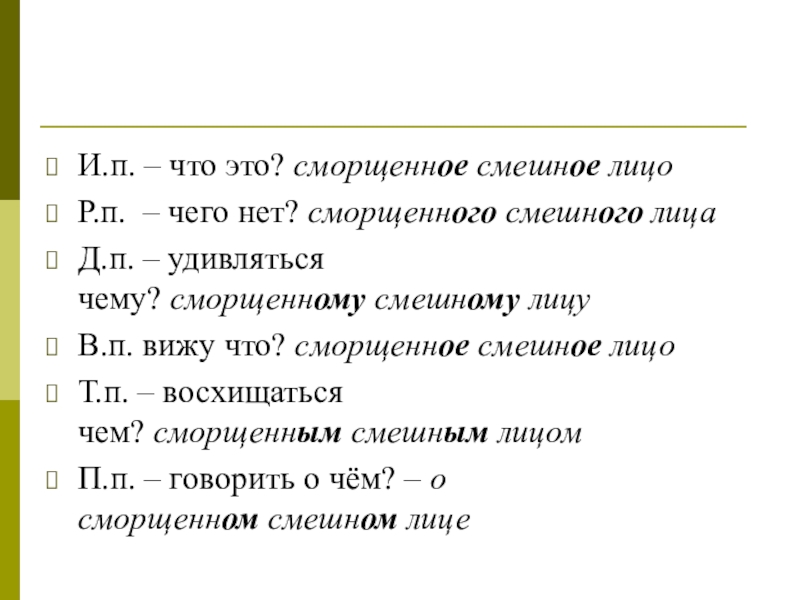 И.п. – что это? сморщенное смешное лицо

Р.п. – чего нет? сморщенного смешного лица

Д.п. – удивляться чему? сморщенному смешному лицу

В.п. вижу что? сморщенное смешное лицо

Т.п. – восхищаться чем? сморщенным смешным лицом

П.п. – говорить о чём? – о сморщенном смешном лице